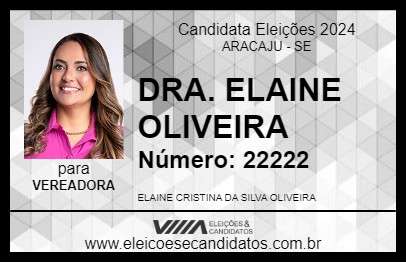 Candidata Eleições 2024
ARACAJU - SE

DRA. ELAINE OLIVEIRA

Número: 22222

para
VEREADORA

ELAINE CRISTINA DA SILVA OLIVEIRA

VIIIA ELEIÇÕES & CANDIDATOS

www.eleicoesecandidatos.com.br